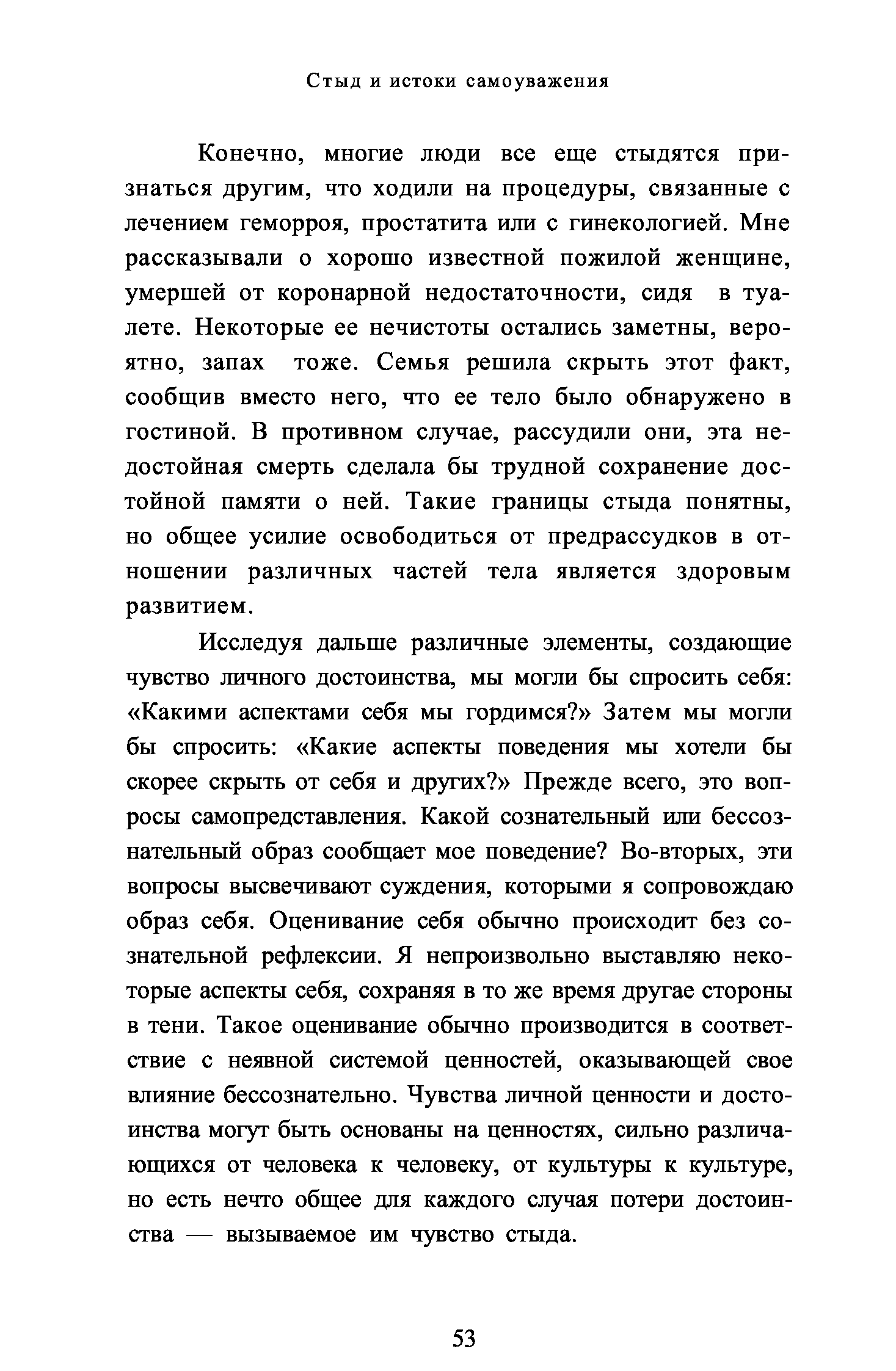 Стыд и истоки самоуважения

Конечно, многие люди все еще стыдятся признаться другим, что ходили на процедуры, связанные с лечением геморроя, простатита или с гинекологией. Мне рассказывали о хорошо известной пожилой женщине, умершей от коронарной недостаточности, сидя в туалете. Некоторые ее нечистоты остались заметны, вероятно, запах тоже. Семья решила скрыть этот факт, сообщив вместо него, что ее тело было обнаружено в гостиной. В противном случае, рассудили они, эта недостойная смерть сделала бы трудной сохранение достойной памяти о ней. Такие границы стыда понятны, но общее усилие освободиться от предрассудков в отношении различных частей тела является здоровым развитием.

Исследуя дальше различные элементы, создающие чувство личного достоинства, мы могли бы спросить себя: «Какими аспектами себя мы гордимся?» Затем мы могли бы спросить: «Какие аспекты поведения мы хотели бы скорее скрыть от себя и других?» Прежде всего, это вопросы самопредставления. Какой сознательный или бессознательный образ сообщает мое поведение? Во-вторых, эти вопросы высвечивают суждения, которыми я сопровождаю образ себя. Оценивание себя обычно происходит без сознательной рефлексии. Я непроизвольно выставляю некоторые аспекты себя, сохраняя в то же время другае стороны в тени. Такое оценивание обычно производится в соответствие с неявной системой ценностей, оказывающей свое влияние бессознательно. Чувства личной ценности и достоинства могут быть основаны на ценностях, сильно различающихся от человека к человеку, от культуры к культуре, но есть нечто общее для каждого случая потери достоинства — вызываемое им чувство стыда.

53